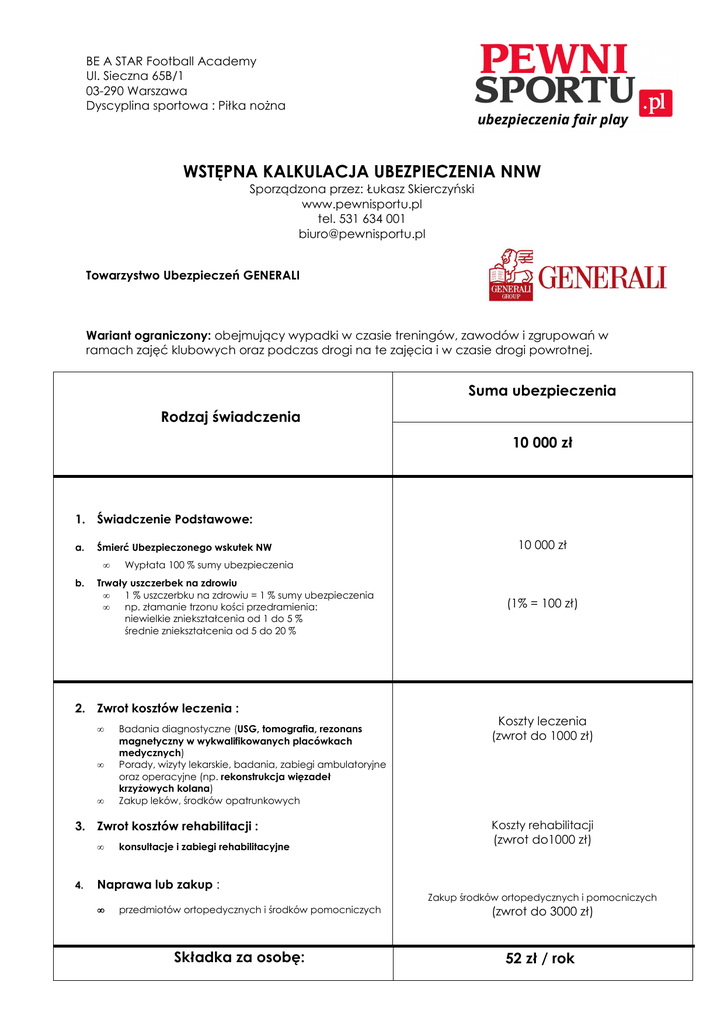 BE A STAR Football Academy
Ul. Sieczna 65B/1
03-290 Warszawa
Dyscyplina sportowa : Piłka nożna

PEWNI SPORTU .pl
ubezpieczenia fair play

WSTĘPNA KALKULACJA UBEZPIECZENIA NNW
Sporządzona przez: Łukasz Skierczyński
www.pewnisportu.pl
tel. 531 634 001
biuro@pewnisportu.pl

Towarzystwo Ubezpieczeń GENERALI

GENERALI GROUP GENERALI

Wariant ograniczony: obejmujący wypadki w czasie treningów, zawodów i zgrupowań w ramach zajęć klubowych oraz podczas drogi na te zajęcia i w czasie drogi powrotnej.

| Rodzaj świadczenia | Suma ubezpieczenia |
|---|---|
| | 10 000 zł |
| 1. Świadczenie Podstawowe: a. Śmierć Ubezpieczonego wskutek NW ∞ Wypłata 100 % sumy ubezpieczenia b. Trwały uszczerbek na zdrowiu ∞ 1 % uszczerbku na zdrowiu = 1 % sumy ubezpieczenia ∞ np. złamanie trzonu kości przedramienia: niewielkie zniekształcenia od 1 do 5 % średnie zniekształcenia od 5 do 20 % | 10 000 zł (1% = 100 zł) |
| 2. Zwrot kosztów leczenia : ∞ Badania diagnostyczne (USG, tomografia, rezonans magnetyczny w wykwalifikowanych placówkach medycznych) ∞ Porady, wizyty lekarskie, badania, zabiegi ambulatoryjne oraz operacyjne (np. rekonstrukcja więzadeł krzyżowych kolana) ∞ Zakup leków, środków opatrunkowych 3. Zwrot kosztów rehabilitacji : ∞ konsultacje i zabiegi rehabilitacyjne 4. Naprawa lub zakup : ∞ przedmiotów ortopedycznych i środków pomocniczych | Koszty leczenia (zwrot do 1000 zł) Koszty rehabilitacji (zwrot do1000 zł) Zakup środków ortopedycznych i pomocniczych (zwrot do 3000 zł) |
| Składka za osobę: | 52 zł / rok |